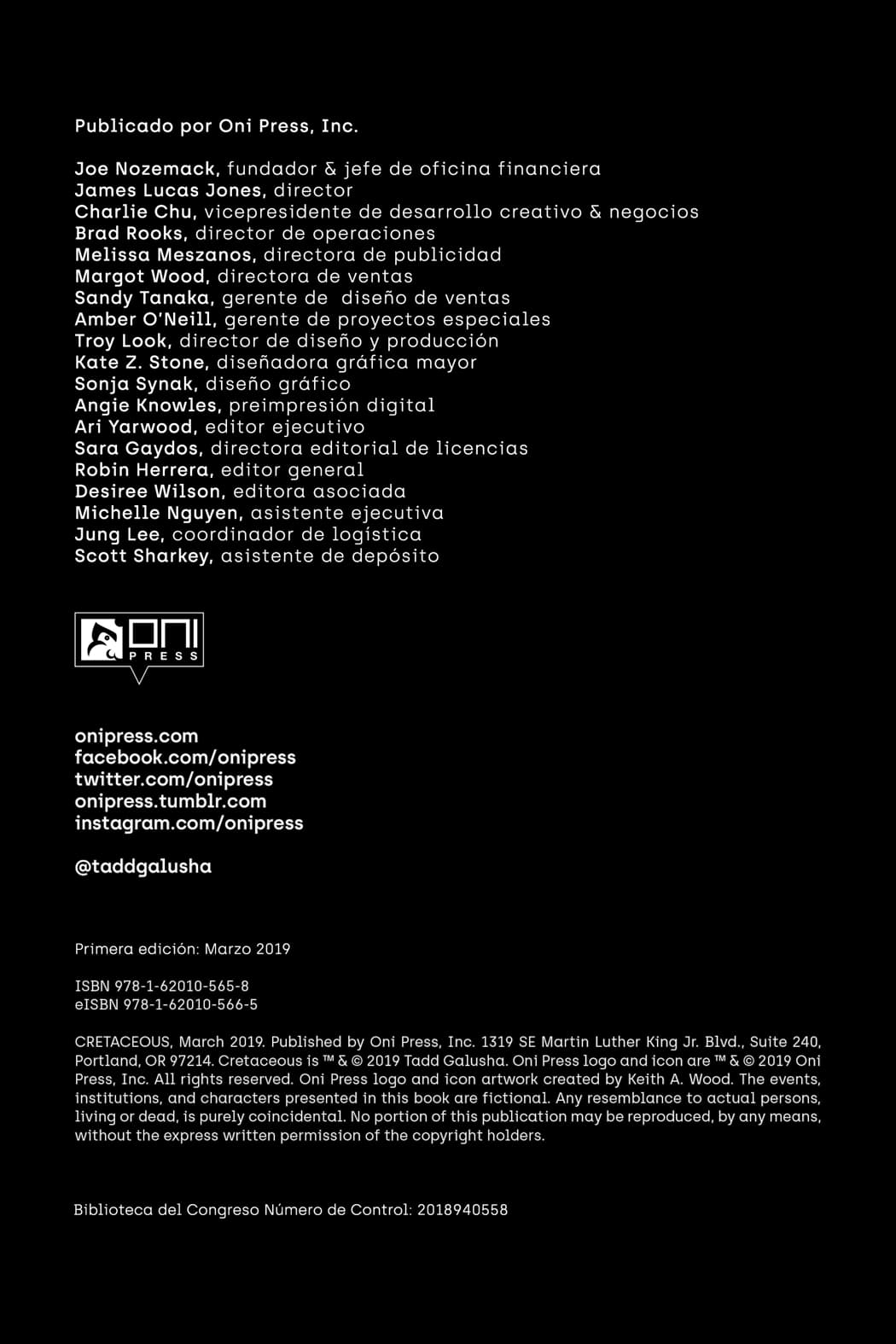 Publicado por Oni Press, Inc.

Joe Nozemack, fundador & jefe de oficina financiera
James Lucas Jones, director
Charlie Chu, vicepresidente de desarrollo creativo & negocios
Brad Rooks, director de operaciones
Melissa Meszanos, directora de publicidad
Margot Wood, directora de ventas
Sandy Tanaka, gerente de diseño de ventas
Amber O'Neill, gerente de proyectos especiales
Troy Look, director de diseño y producción
Kate Z. Stone, diseñadora gráfica mayor
Sonja Synak, diseño gráfico
Angie Knowles, preimpresión digital
Ari Yarwood, editor ejecutivo
Sara Gaydos, directora editorial de licencias
Robin Herrera, editor general
Desiree Wilson, editora asociada
Michelle Nguyen, asistente ejecutiva
Jung Lee, coordinador de logística
Scott Sharkey, asistente de depósito

ONI PRESS

onipress.com
facebook.com/onipress
twitter.com/onipress
onipress.tumblr.com
instagram.com/onipress

@taddgalusha

Primera edición: Marzo 2019

ISBN 978-1-62010-565-8
eISBN 978-1-62010-566-5

CRETACEOUS, March 2019. Published by Oni Press, Inc. 1319 SE Martin Luther King Jr. Blvd., Suite 240, Portland, OR 97214. Cretaceous is ™ & © 2019 Tadd Galusha. Oni Press logo and icon are ™ & © 2019 Oni Press, Inc. All rights reserved. Oni Press logo and icon artwork created by Keith A. Wood. The events, institutions, and characters presented in this book are fictional. Any resemblance to actual persons, living or dead, is purely coincidental. No portion of this publication may be reproduced, by any means, without the express written permission of the copyright holders.

Biblioteca del Congreso Número de Control: 2018940558